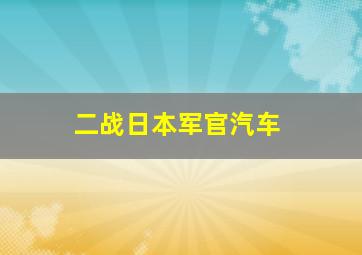 二战日本军官汽车